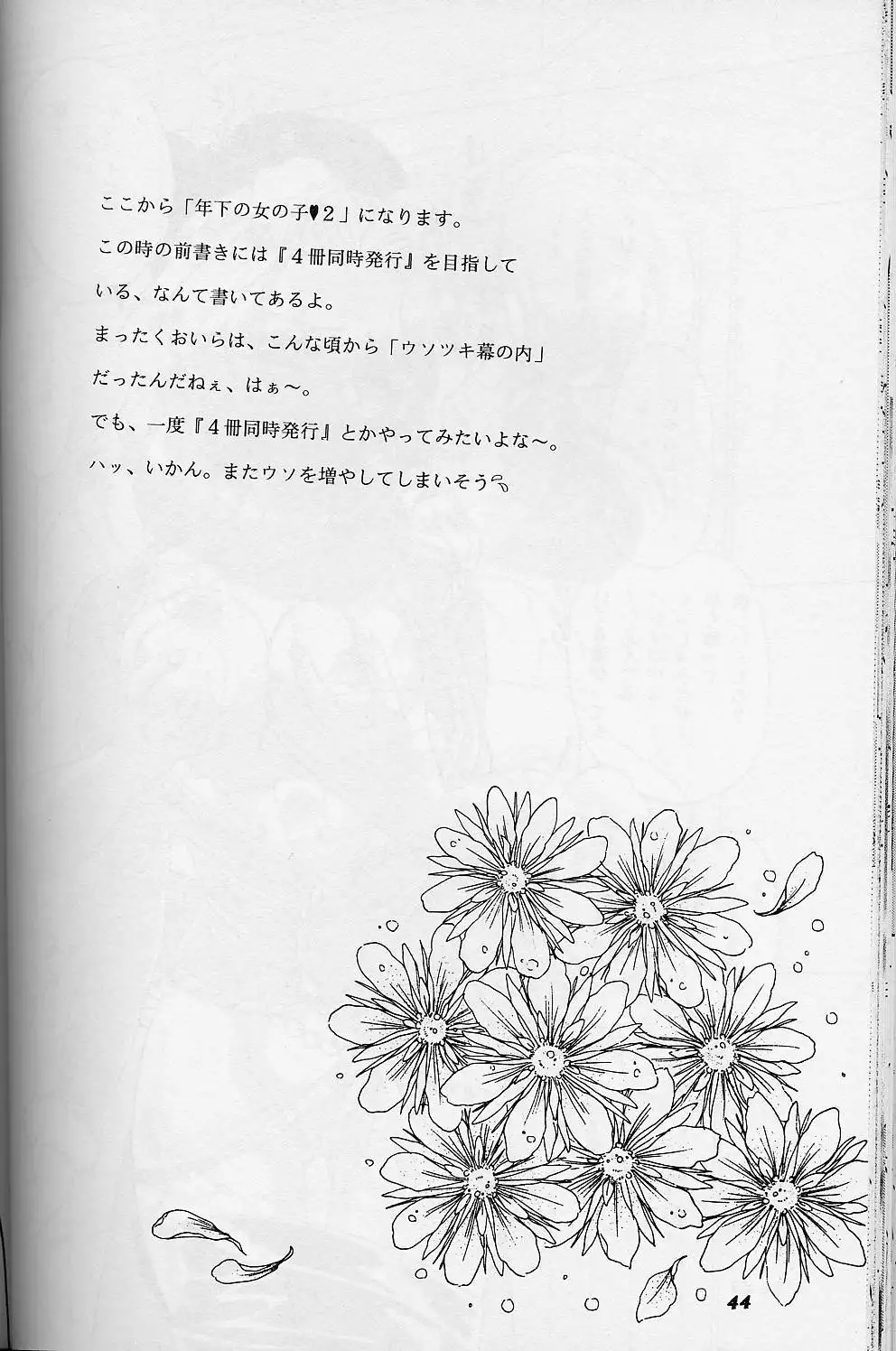 ここから「年下の女の子♥2」になります。

この時の前書きには『4冊同時発行』を目指している、なんて書いてあるよ。

まったくおいらは、こんな頃から「ウソツキ幕の内」だったんだねぇ、はぁ～。

でも、一度『4冊同時発行』とかやってみたいよな～。

ハッ、いかん。またウソを増やしてしまいそう

44